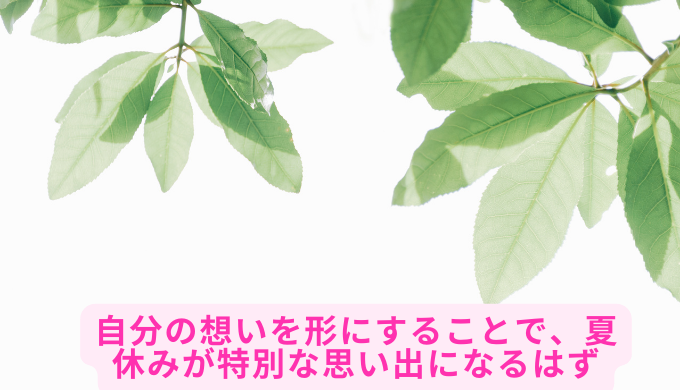 自分の想いを形にすることで、夏休みが特別な思い出になるはず